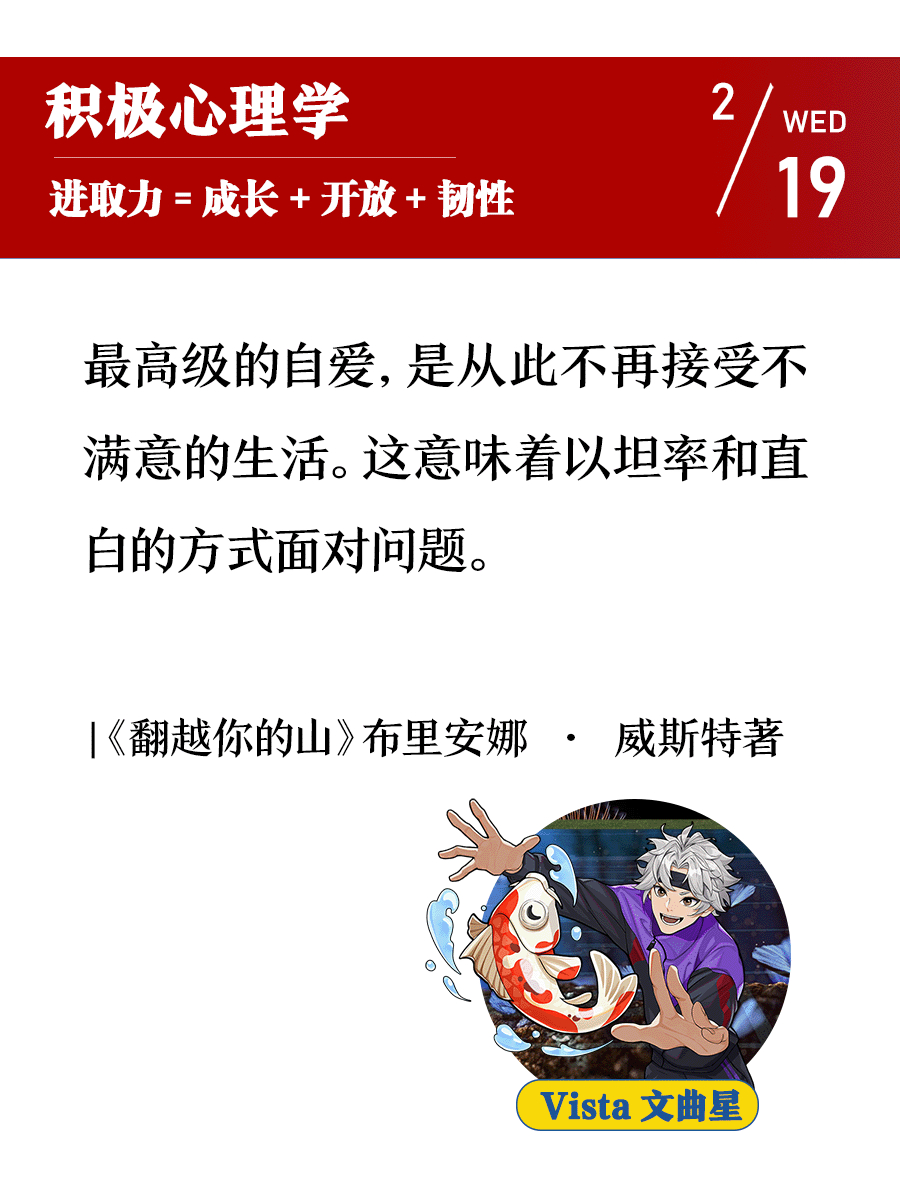 积极心理学

进取力 = 成长 + 开放 + 韧性

2 / WED 19

最高级的自爱，是从此不再接受不满意的生活。这意味着以坦率和直白的方式面对问题。

|《翻越你的山》布里安娜 · 威斯特著

Vista 文曲星